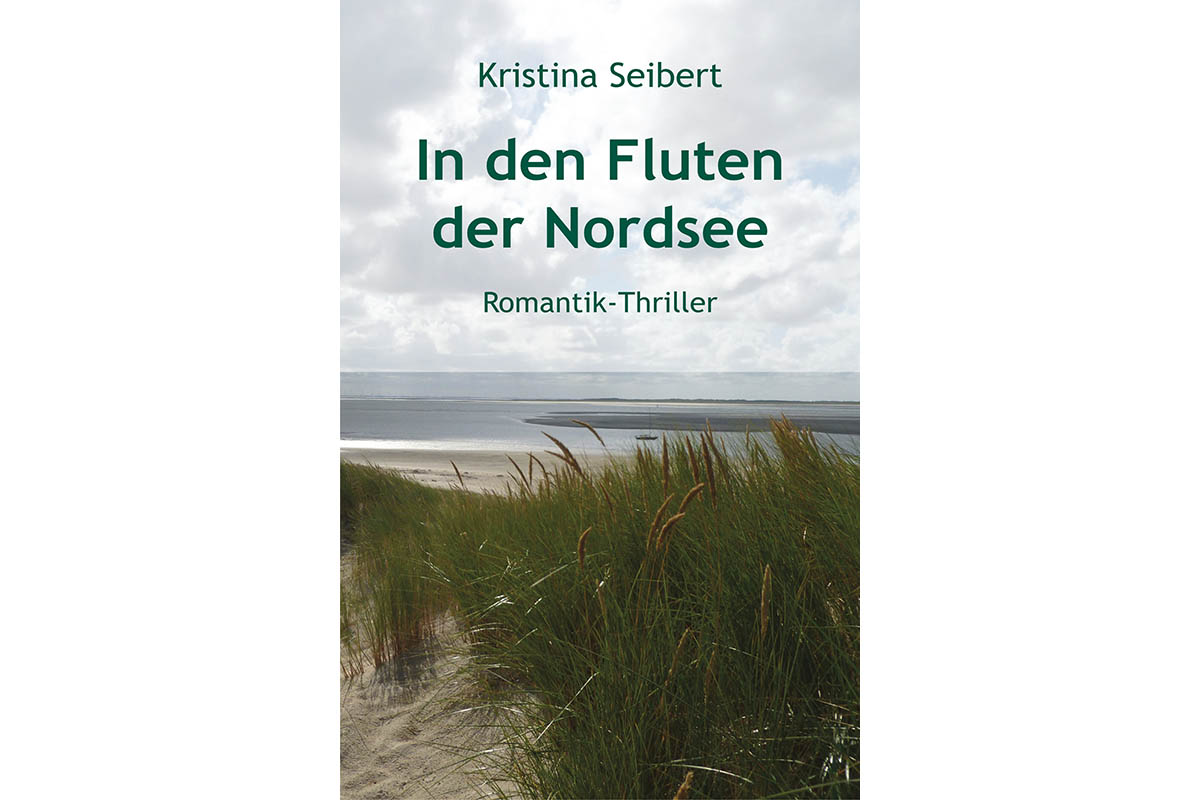 Kristina Seibert

In den Fluten der Nordsee

Romantik-Thriller